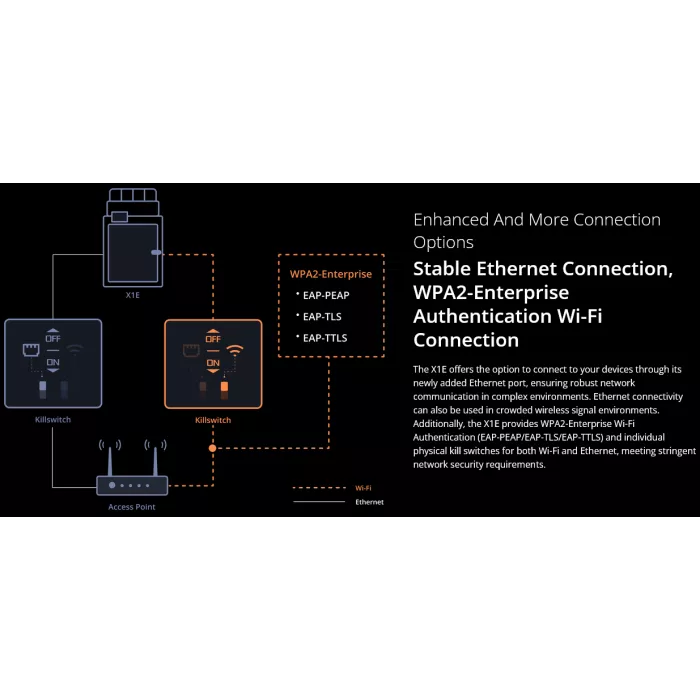 X1E

OFF
ON
Killswitch

OFF
ON
Killswitch

WPA2-Enterprise
• EAP-PEAP
• EAP-TLS
• EAP-TTLS

Access Point

Wi-Fi
Ethernet

Enhanced And More Connection Options

Stable Ethernet Connection, WPA2-Enterprise Authentication Wi-Fi Connection

The X1E offers the option to connect to your devices through its newly added Ethernet port, ensuring robust network communication in complex environments. Ethernet connectivity can also be used in crowded wireless signal environments. Additionally, the X1E provides WPA2-Enterprise Wi-Fi Authentication (EAP-PEAP/EAP-TLS/EAP-TTLS) and individual physical kill switches for both Wi-Fi and Ethernet, meeting stringent network security requirements.